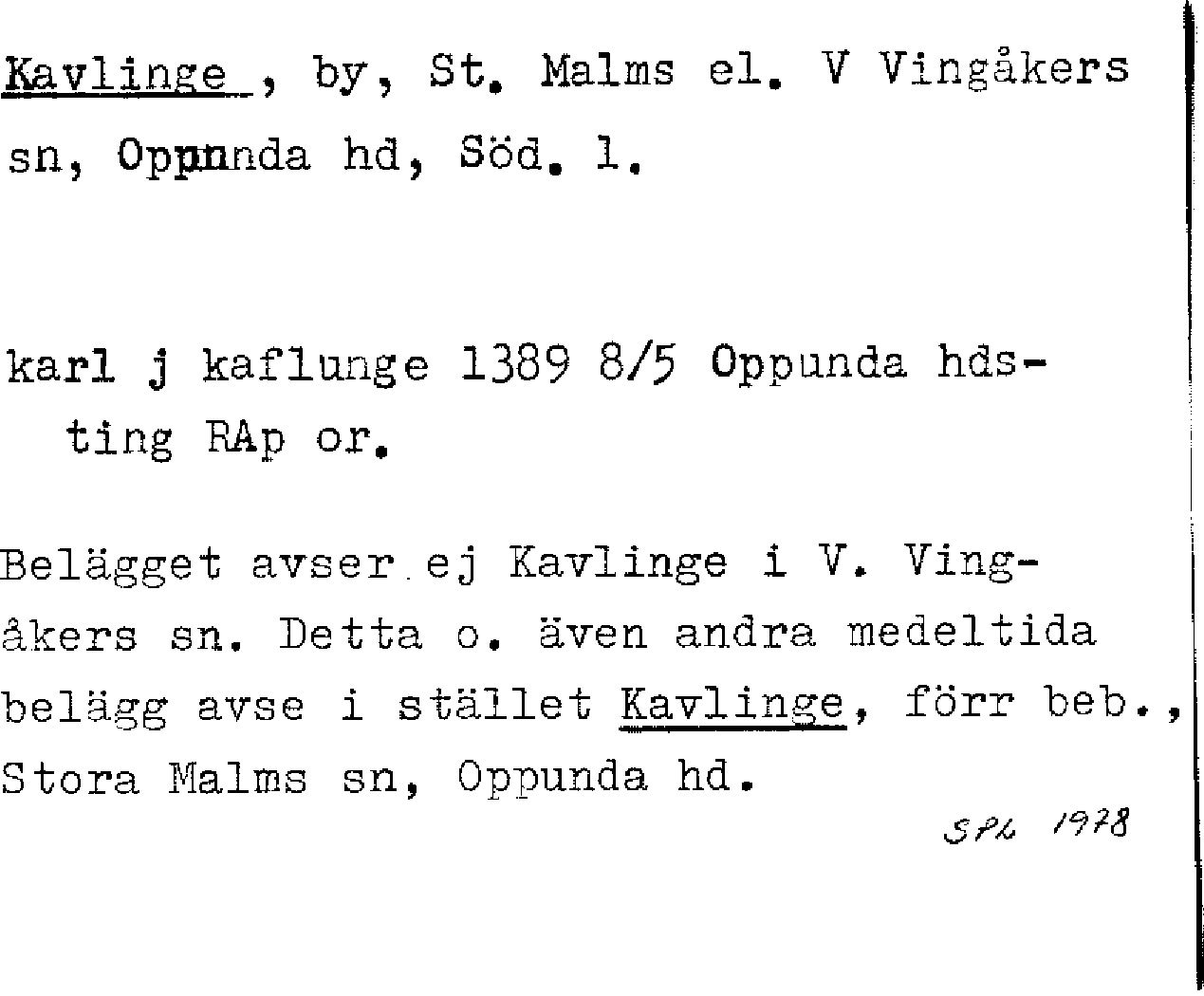 Kavlinge , by, St. Malms el. V Vingåkers sn, Oppunda hd, Söd. l.

karl j kaflunge 1389 8/5 Oppunda hdsting RAp or.

Belägget avser ej Kavlinge i V. Vingåkers sn. Detta o. även andra medeltida belägg avse i stället Kavlinge, förr beb., Stora Malms sn, Oppunda hd.

SPL 1978